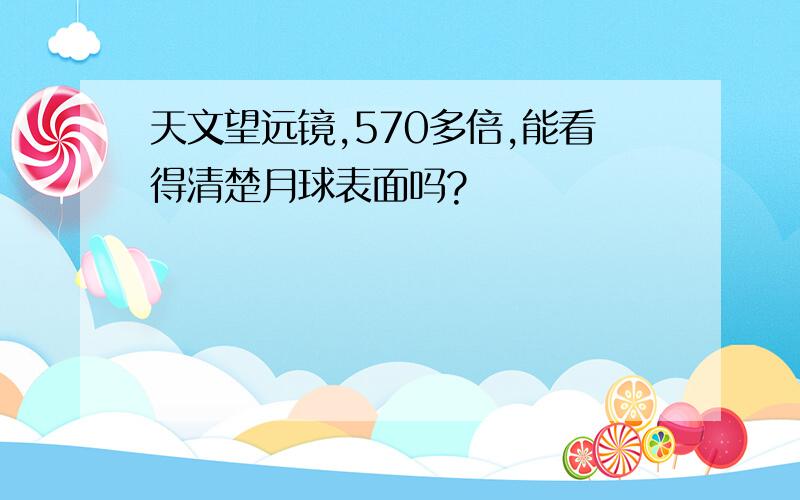 天文望远镜,570多倍,能看得清楚月球表面吗?